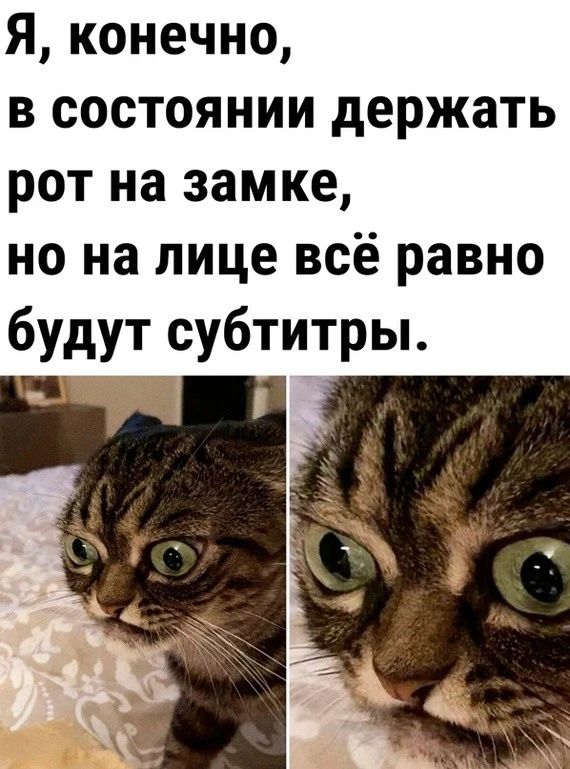 Я, конечно, в состоянии держать рот на замке, но на лице всё равно будут субтитры.